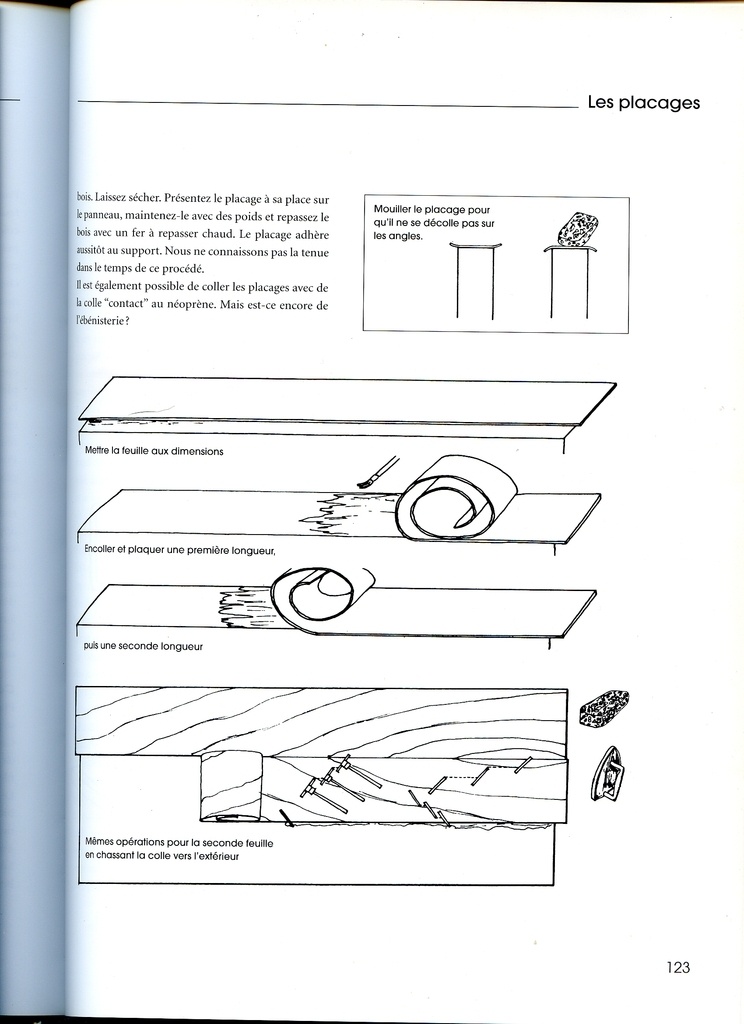 Les placages

bois. Laissez sécher. Présentez le placage à sa place sur le panneau, maintenez-le avec des poids et repassez le bois avec un fer à repasser chaud. Le placage adhère aussitôt au support. Nous ne connaissons pas la tenue dans le temps de ce procédé.
Il est également possible de coller les placages avec de la colle "contact" au néoprène. Mais est-ce encore de l'ébénisterie ?

Mouiller le placage pour qu'il ne se décolle pas sur les angles.

Mettre la feuille aux dimensions

Encoller et plaquer une première longueur,

puis une seconde longueur

Mêmes opérations pour la seconde feuille en chassant la colle vers l'extérieur

123